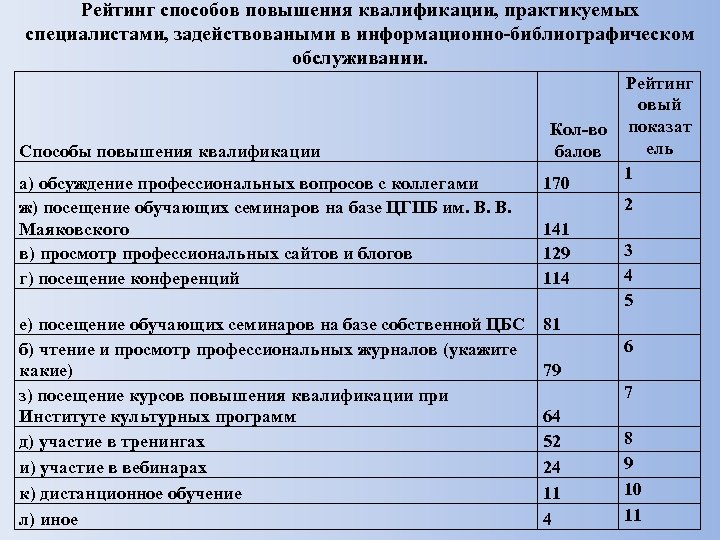 Рейтинг способов повышения квалификации, практикуемых специалистами, задействоваными в информационно-библиографическом обслуживании.

| Способы повышения квалификации | Кол-во балов | Рейтинговый показатель |
|---|---|---|
| а) обсуждение профессиональных вопросов с коллегами | 170 | 1 |
| ж) посещение обучающих семинаров на базе ЦГПБ им. В. В. Маяковского | 141 | 2 |
| в) просмотр профессиональных сайтов и блогов | 129 | 3 |
| г) посещение конференций | 114 | 4 |
| е) посещение обучающих семинаров на базе собственной ЦБС | 81 | 5 |
| б) чтение и просмотр профессиональных журналов (укажите какие) | 79 | 6 |
| з) посещение курсов повышения квалификации при Институте культурных программ | 64 | 7 |
| д) участие в тренингах | 52 | 8 |
| и) участие в вебинарах | 24 | 9 |
| к) дистанционное обучение | 11 | 10 |
| л) иное | 4 | 11 |